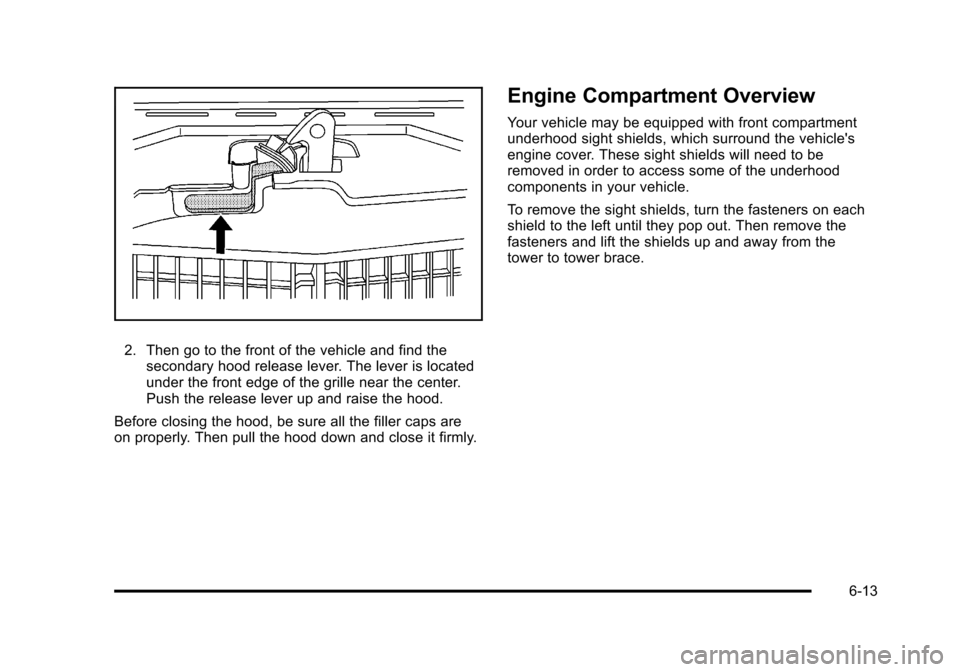 2. Then go to the front of the vehicle and find the secondary hood release lever. The lever is located under the front edge of the grille near the center. Push the release lever up and raise the hood.

Before closing the hood, be sure all the filler caps are on properly. Then pull the hood down and close it firmly.

Engine Compartment Overview

Your vehicle may be equipped with front compartment underhood sight shields, which surround the vehicle's engine cover. These sight shields will need to be removed in order to access some of the underhood components in your vehicle.

To remove the sight shields, turn the fasteners on each shield to the left until they pop out. Then remove the fasteners and lift the shields up and away from the tower to tower brace.

6-13

carmanualsonline.info